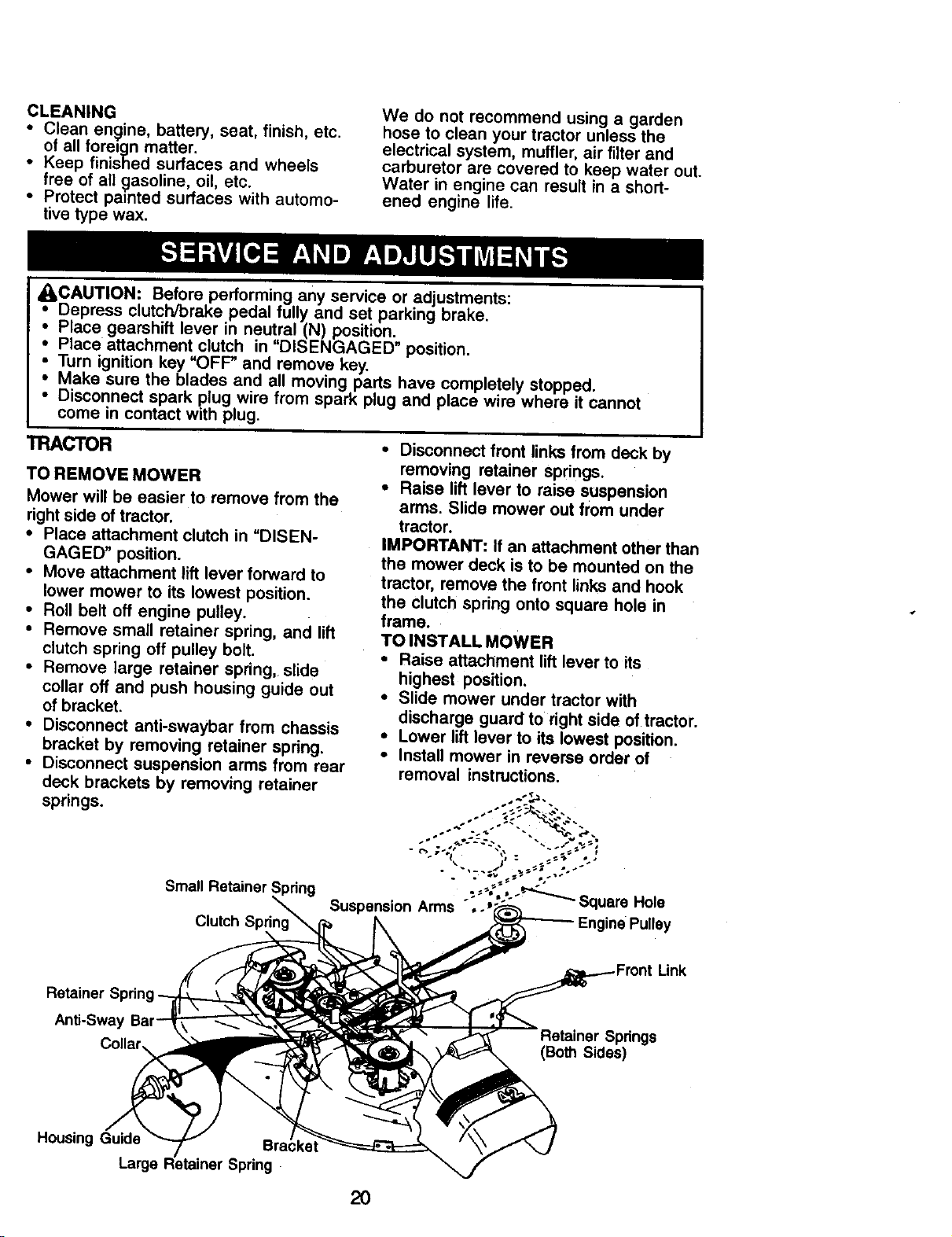 CLEANING
• Clean engine, battery, seat, finish, etc. of all foreign matter.
• Keep finished surfaces and wheels free of all gasoline, oil, etc.
• Protect painted surfaces with automotive type wax.

We do not recommend using a garden hose to clean your tractor unless the electrical system, muffler, air filter and carburetor are covered to keep water out. Water in engine can result in a shortened engine life.

SERVICE AND ADJUSTMENTS

CAUTION: Before performing any service or adjustments:
• Depress clutch/brake pedal fully and set parking brake.
• Place gearshift lever in neutral (N) position.
• Place attachment clutch in "DISENGAGED" position.
• Turn ignition key "OFF" and remove key.
• Make sure the blades and all moving parts have completely stopped.
• Disconnect spark plug wire from spark plug and place wire where it cannot come in contact with plug.

TRACTOR

TO REMOVE MOWER
Mower will be easier to remove from the right side of tractor.
• Place attachment clutch in "DISENGAGED" position.
• Move attachment lift lever forward to lower mower to its lowest position.
• Roll belt off engine pulley.
• Remove small retainer spring, and lift clutch spring off pulley bolt.
• Remove large retainer spring, slide collar off and push housing guide out of bracket.
• Disconnect anti-swaybar from chassis bracket by removing retainer spring.
• Disconnect suspension arms from rear deck brackets by removing retainer springs.

• Disconnect front links from deck by removing retainer springs.
• Raise lift lever to raise suspension arms. Slide mower out from under tractor.
IMPORTANT: If an attachment other than the mower deck is to be mounted on the tractor, remove the front links and hook the clutch spring onto square hole in frame.
TO INSTALL MOWER
• Raise attachment lift lever to its highest position.
• Slide mower under tractor with discharge guard to right side of tractor.
• Lower lift lever to its lowest position.
• Install mower in reverse order of removal instructions.

Small Retainer Spring
Clutch Spring
Suspension Arms
Square Hole
Engine Pulley
Front Link
Retainer Spring
Anti-Sway Bar
Collar
Retainer Springs
(Both Sides)
Housing Guide
Bracket
Large Retainer Spring

20